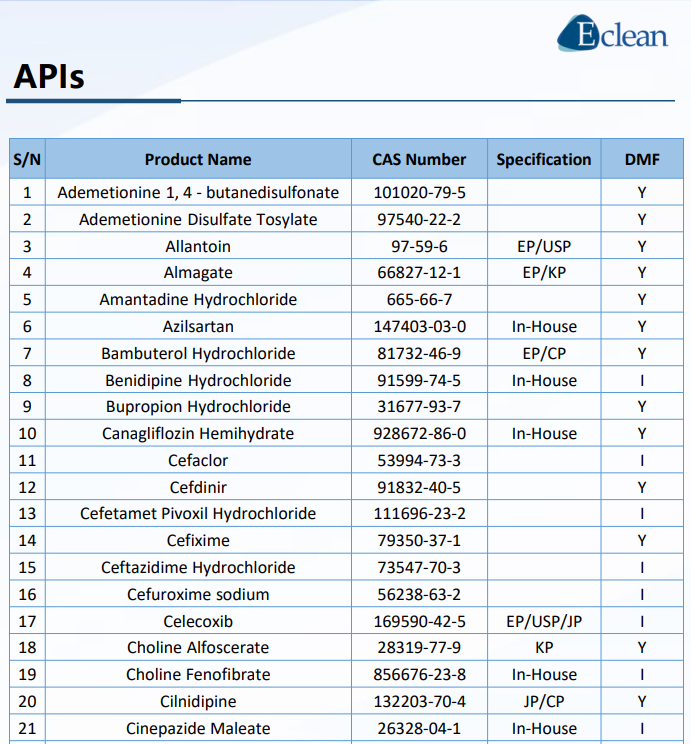 Eclean

APIs

| S/N | Product Name | CAS Number | Specification | DMF |
|---|---|---|---|---|
| 1 | Ademetionine 1, 4 - butanedisulfonate | 101020-79-5 | | Y |
| 2 | Ademetionine Disulfate Tosylate | 97540-22-2 | | Y |
| 3 | Allantoin | 97-59-6 | EP/USP | Y |
| 4 | Almagate | 66827-12-1 | EP/KP | Y |
| 5 | Amantadine Hydrochloride | 665-66-7 | | Y |
| 6 | Azilsartan | 147403-03-0 | In-House | Y |
| 7 | Bambuterol Hydrochloride | 81732-46-9 | EP/CP | Y |
| 8 | Benidipine Hydrochloride | 91599-74-5 | In-House | I |
| 9 | Bupropion Hydrochloride | 31677-93-7 | | Y |
| 10 | Canagliflozin Hemihydrate | 928672-86-0 | In-House | Y |
| 11 | Cefaclor | 53994-73-3 | | I |
| 12 | Cefdinir | 91832-40-5 | | Y |
| 13 | Cefetamet Pivoxil Hydrochloride | 111696-23-2 | | I |
| 14 | Cefixime | 79350-37-1 | | Y |
| 15 | Ceftazidime Hydrochloride | 73547-70-3 | | I |
| 16 | Cefuroxime sodium | 56238-63-2 | | I |
| 17 | Celecoxib | 169590-42-5 | EP/USP/JP | I |
| 18 | Choline Alfoscerate | 28319-77-9 | KP | Y |
| 19 | Choline Fenofibrate | 856676-23-8 | In-House | I |
| 20 | Cilnidipine | 132203-70-4 | JP/CP | Y |
| 21 | Cinepazide Maleate | 26328-04-1 | In-House | I |